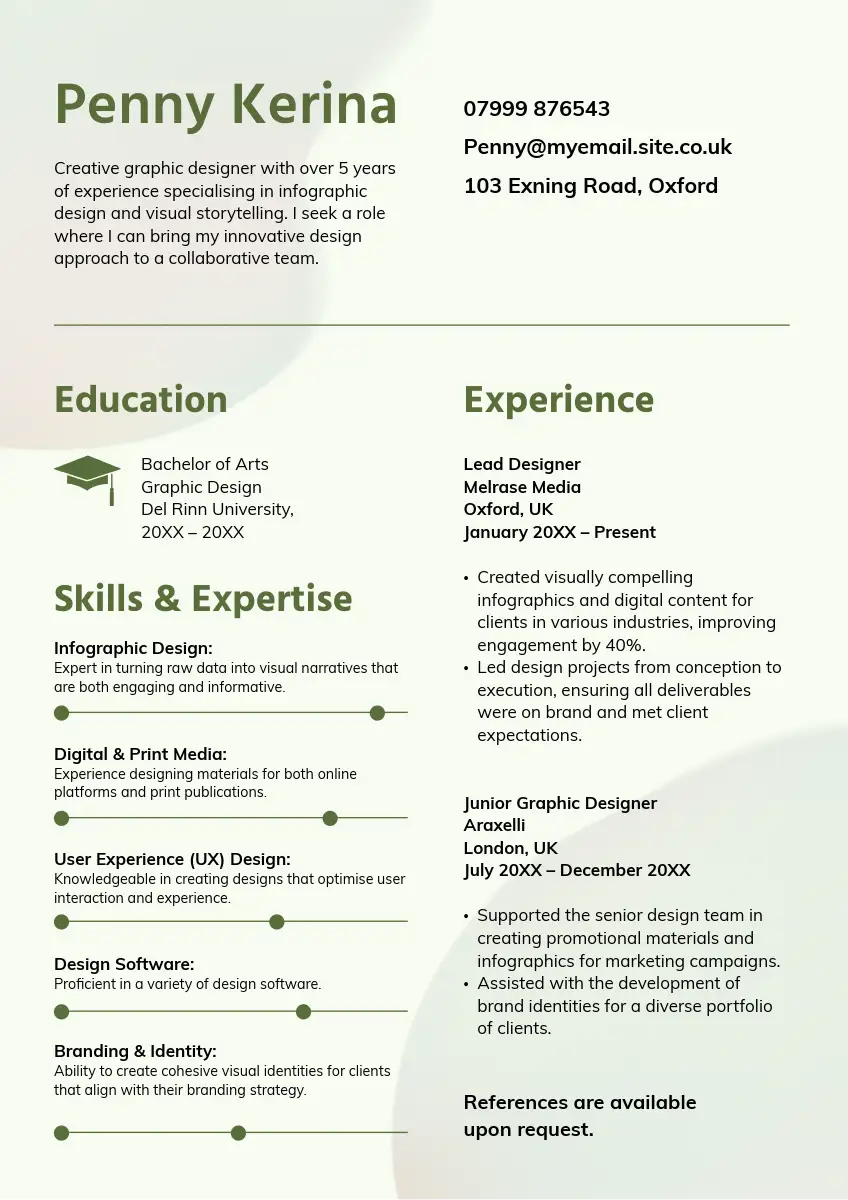 Penny Kerina

Creative graphic designer with over 5 years of experience specialising in infographic design and visual storytelling. I seek a role where I can bring my innovative design approach to a collaborative team.

07999 876543

Penny@myemail.site.co.uk

103 Exning Road, Oxford

Education

Bachelor of Arts
Graphic Design
Del Rinn University,
20XX – 20XX

Skills & Expertise

Infographic Design:
Expert in turning raw data into visual narratives that are both engaging and informative.

Digital & Print Media:
Experience designing materials for both online platforms and print publications.

User Experience (UX) Design:
Knowledgeable in creating designs that optimise user interaction and experience.

Design Software:
Proficient in a variety of design software.

Branding & Identity:
Ability to create cohesive visual identities for clients that align with their branding strategy.

Experience

Lead Designer
Melrase Media
Oxford, UK
January 20XX – Present

• Created visually compelling infographics and digital content for clients in various industries, improving engagement by 40%.
• Led design projects from conception to execution, ensuring all deliverables were on brand and met client expectations.

Junior Graphic Designer
Araxelli
London, UK
July 20XX – December 20XX

• Supported the senior design team in creating promotional materials and infographics for marketing campaigns.
• Assisted with the development of brand identities for a diverse portfolio of clients.

References are available upon request.